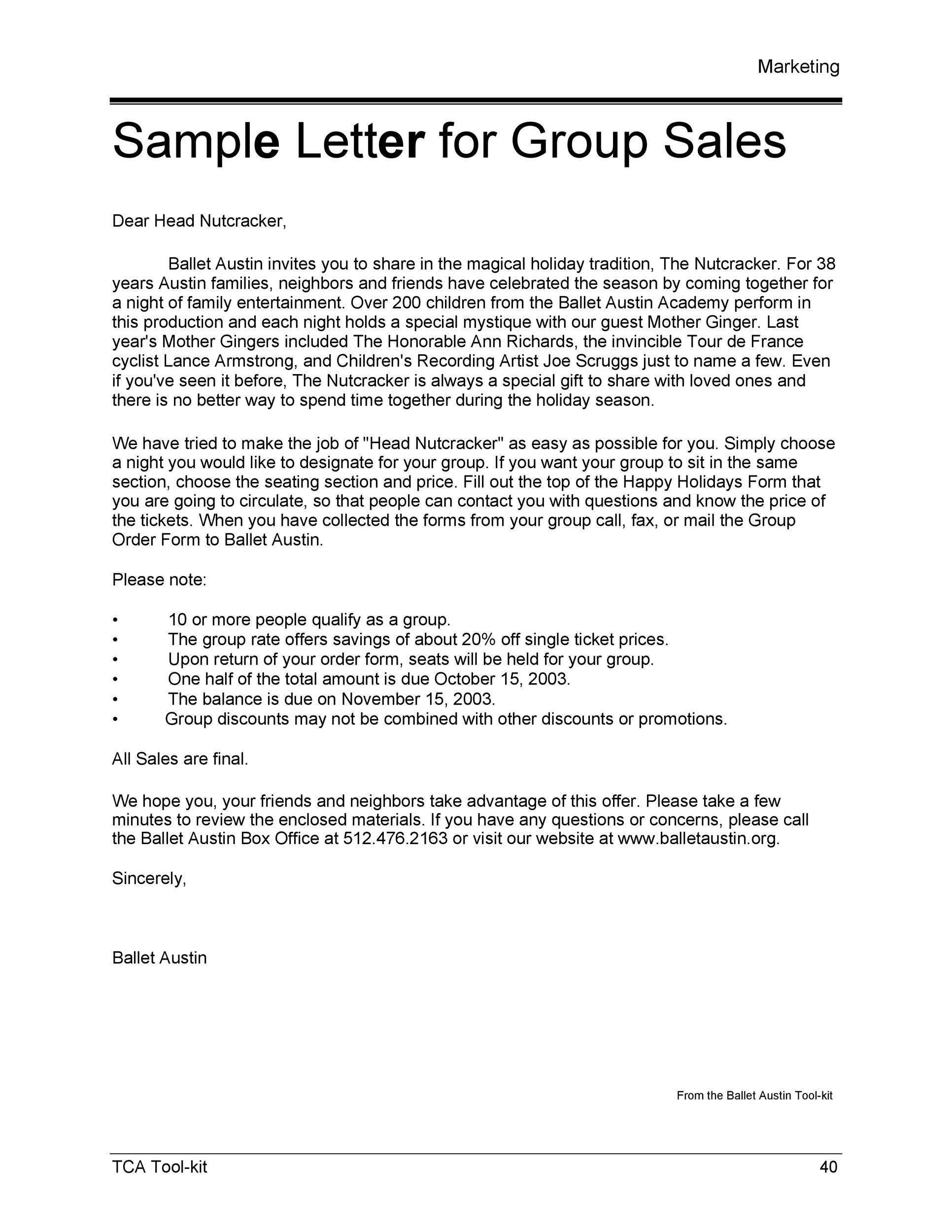 Marketing

Sample Letter for Group Sales

Dear Head Nutcracker,

Ballet Austin invites you to share in the magical holiday tradition, The Nutcracker. For 38 years Austin families, neighbors and friends have celebrated the season by coming together for a night of family entertainment. Over 200 children from the Ballet Austin Academy perform in this production and each night holds a special mystique with our guest Mother Ginger. Last year's Mother Gingers included The Honorable Ann Richards, the invincible Tour de France cyclist Lance Armstrong, and Children's Recording Artist Joe Scruggs just to name a few. Even if you've seen it before, The Nutcracker is always a special gift to share with loved ones and there is no better way to spend time together during the holiday season.

We have tried to make the job of "Head Nutcracker" as easy as possible for you. Simply choose a night you would like to designate for your group. If you want your group to sit in the same section, choose the seating section and price. Fill out the top of the Happy Holidays Form that you are going to circulate, so that people can contact you with questions and know the price of the tickets. When you have collected the forms from your group call, fax, or mail the Group Order Form to Ballet Austin.

Please note:

• 10 or more people qualify as a group.
• The group rate offers savings of about 20% off single ticket prices.
• Upon return of your order form, seats will be held for your group.
• One half of the total amount is due October 15, 2003.
• The balance is due on November 15, 2003.
• Group discounts may not be combined with other discounts or promotions.

All Sales are final.

We hope you, your friends and neighbors take advantage of this offer. Please take a few minutes to review the enclosed materials. If you have any questions or concerns, please call the Ballet Austin Box Office at 512.476.2163 or visit our website at www.balletaustin.org.

Sincerely,

Ballet Austin

From the Ballet Austin Tool-kit

TCA Tool-kit 40